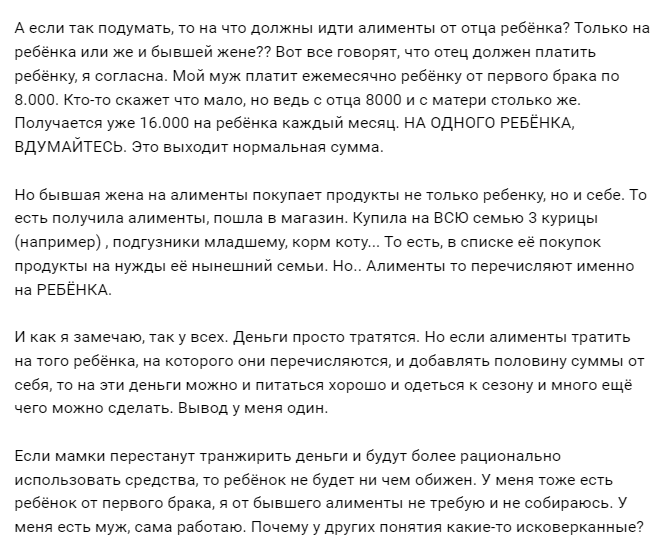 А если так подумать, то на что должны идти алименты от отца ребёнка? Только на ребёнка или же и бывшей жене?? Вот все говорят, что отец должен платить ребёнку, я согласна. Мой муж платит ежемесячно ребёнку от первого брака по 8.000. Кто-то скажет что мало, но ведь с отца 8000 и с матери столько же. Получается уже 16.000 на ребёнка каждый месяц. НА ОДНОГО РЕБЁНКА, ВДУМАЙТЕСЬ. Это выходит нормальная сумма.

Но бывшая жена на алименты покупает продукты не только ребенку, но и себе. То есть получила алименты, пошла в магазин. Купила на ВСЮ семью 3 курицы (например) , подгузники младшему, корм коту... То есть, в списке её покупок продукты на нужды её нынешний семьи. Но.. Алименты то перечисляют именно на РЕБЁНКА.

И как я замечаю, так у всех. Деньги просто тратятся. Но если алименты тратить на того ребёнка, на которого они перечисляются, и добавлять половину суммы от себя, то на эти деньги можно и питаться хорошо и одеться к сезону и много ещё чего можно сделать. Вывод у меня один.

Если мамки перестанут транжирить деньги и будут более рационально использовать средства, то ребёнок не будет ни чем обижен. У меня тоже есть ребёнок от первого брака, я от бывшего алименты не требую и не собираюсь. У меня есть муж, сама работаю. Почему у других понятия какие-то исковерканные?